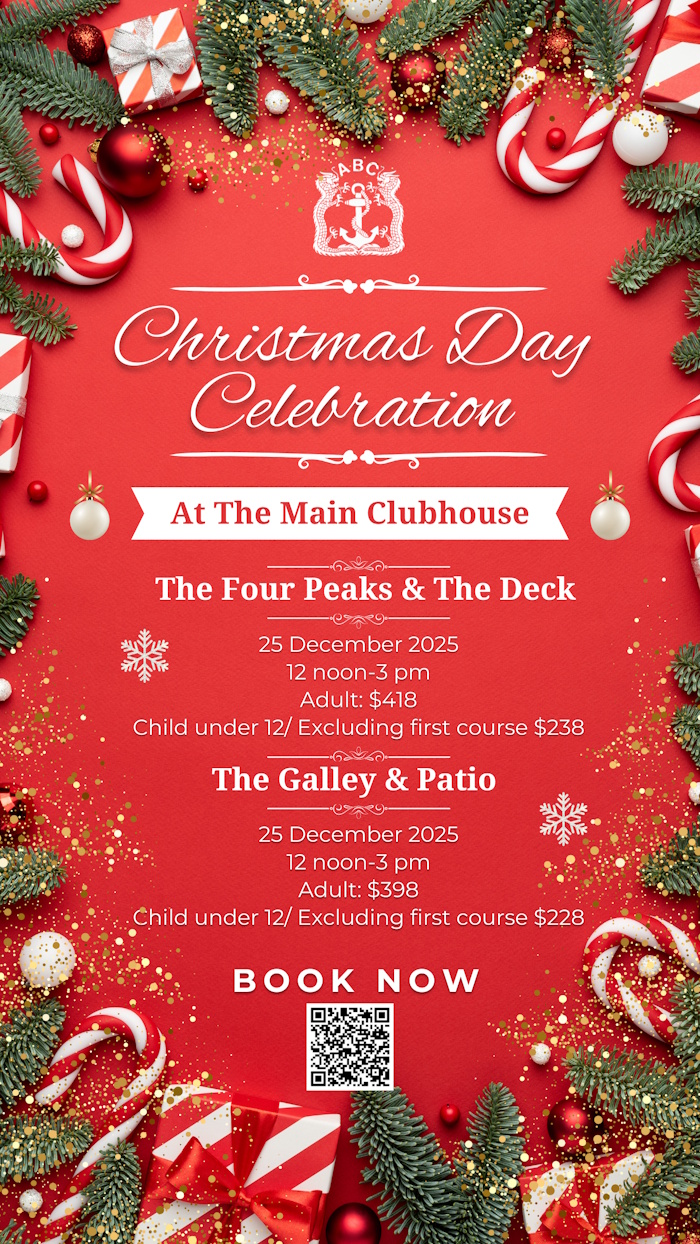 ABC

Christmas Day Celebration

At The Main Clubhouse

The Four Peaks & The Deck

25 December 2025
12 noon-3 pm
Adult: $418
Child under 12/ Excluding first course $238

The Galley & Patio

25 December 2025
12 noon-3 pm
Adult: $398
Child under 12/ Excluding first course $228

BOOK NOW